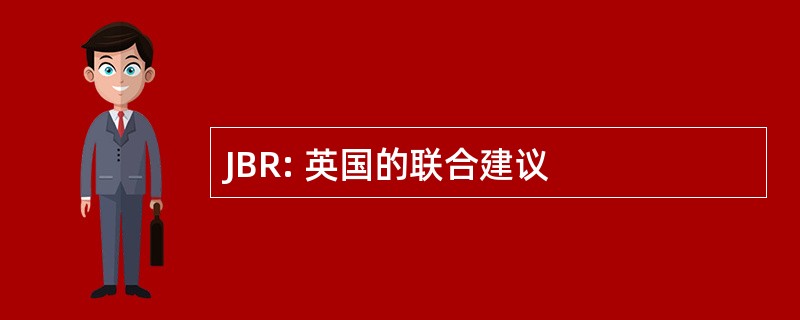 JBR: 英国的联合建议